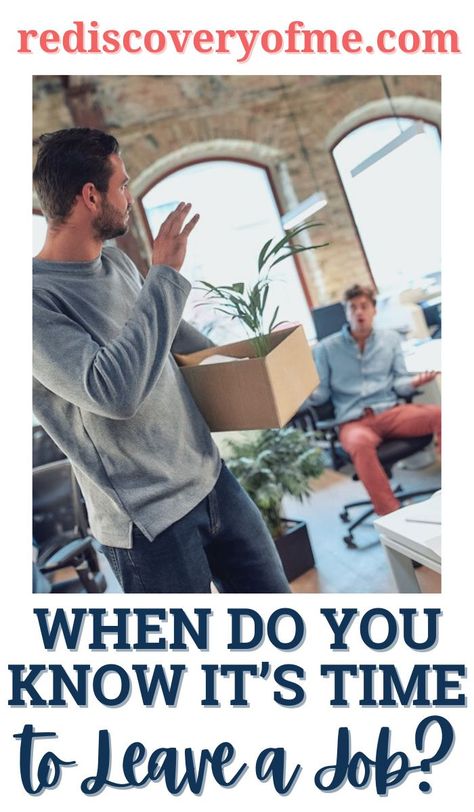 rediscoveryofme.com

WHEN DO YOU KNOW IT'S TIME to Leave a Job?